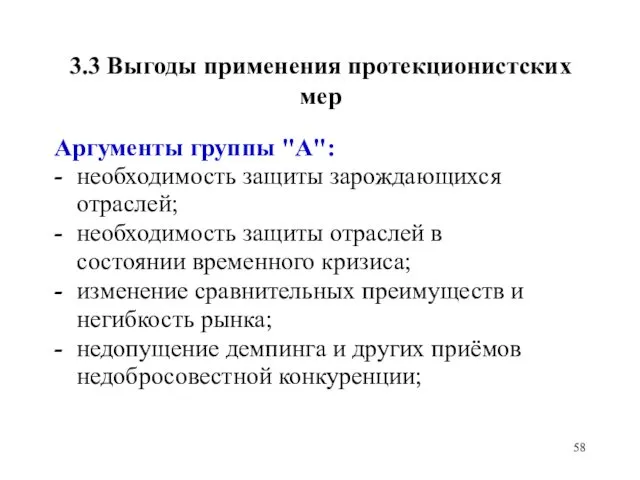 3.3 Выгоды применения протекционистских мер

Аргументы группы "А":
- необходимость защиты зарождающихся отраслей;
- необходимость защиты отраслей в состоянии временного кризиса;
- изменение сравнительных преимуществ и негибкость рынка;
- недопущение демпинга и других приёмов недобросовестной конкуренции;

58